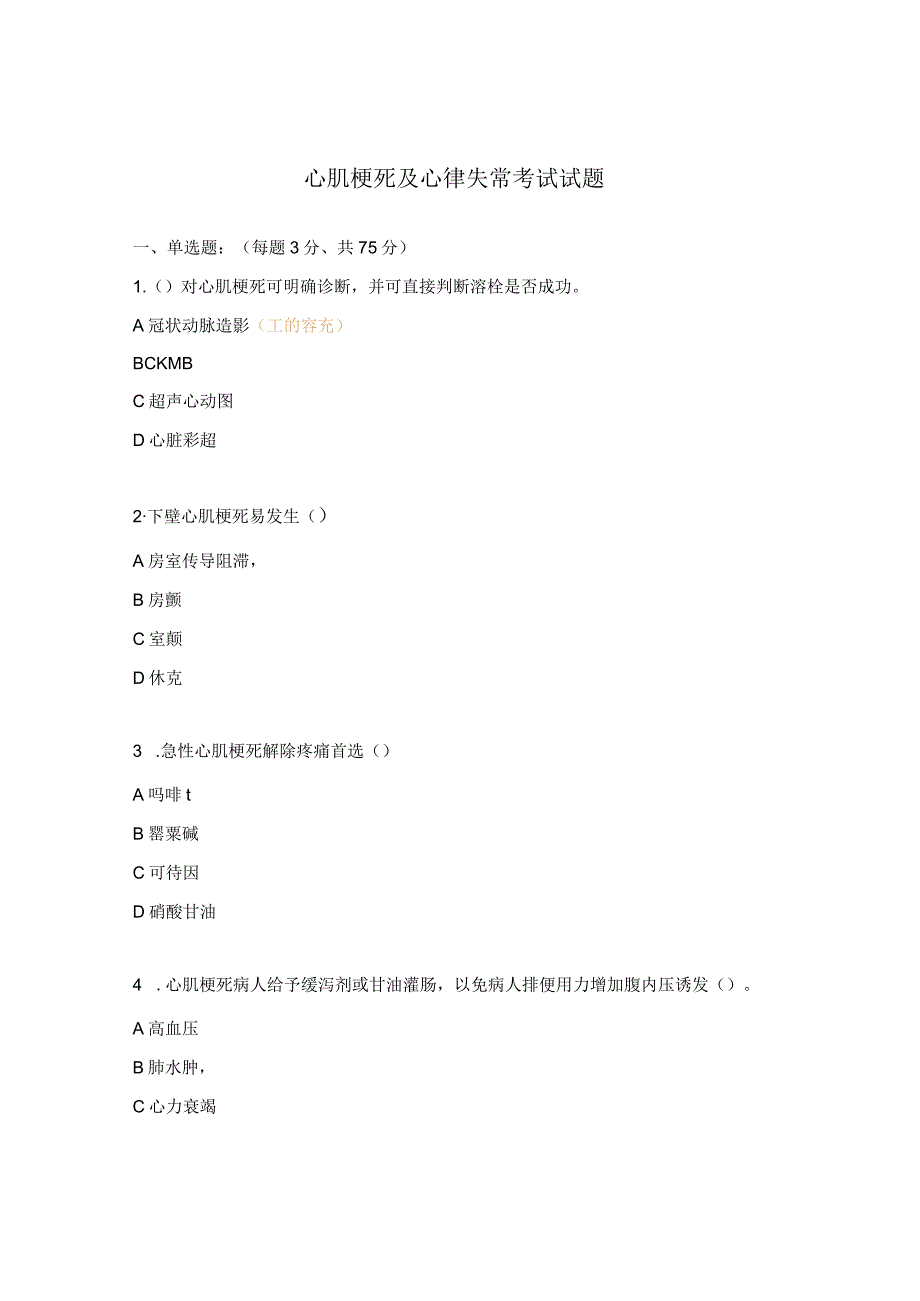 心肌梗死及心律失常考试试题

一、单选题：（每题3分、共75分）

1.（）对心肌梗死可明确诊断，并可直接判断溶栓是否成功。

A冠状动脉造影（工的容充）

BCKMB

C超声心动图

D心脏彩超

2·下壁心肌梗死易发生（）

A房室传导阻滞，

B房颤

C室颠

D休克

3 .急性心肌梗死解除疼痛首选（）

A吗啡t

B罂粟碱

C可待因

D硝酸甘油

4 .心肌梗死病人给予缓泻剂或甘油灌肠，以免病人排便用力增加腹内压诱发（）。

A高血压

B肺水肿，

C心力衰竭